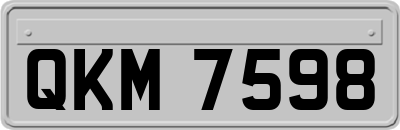 QKM 7598